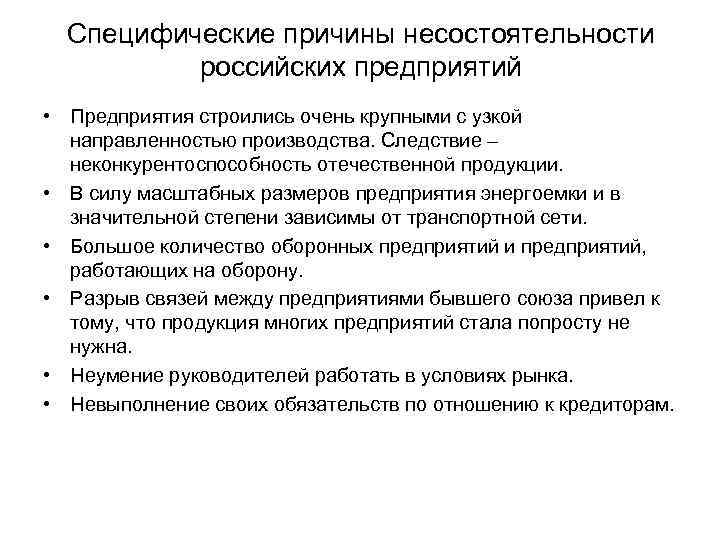 Специфические причины несостоятельности российских предприятий

• Предприятия строились очень крупными с узкой направленностью производства. Следствие – неконкурентоспособность отечественной продукции.
• В силу масштабных размеров предприятия энергоемки и в значительной степени зависимы от транспортной сети.
• Большое количество оборонных предприятий и предприятий, работающих на оборону.
• Разрыв связей между предприятиями бывшего союза привел к тому, что продукция многих предприятий стала попросту не нужна.
• Неумение руководителей работать в условиях рынка.
• Невыполнение своих обязательств по отношению к кредиторам.